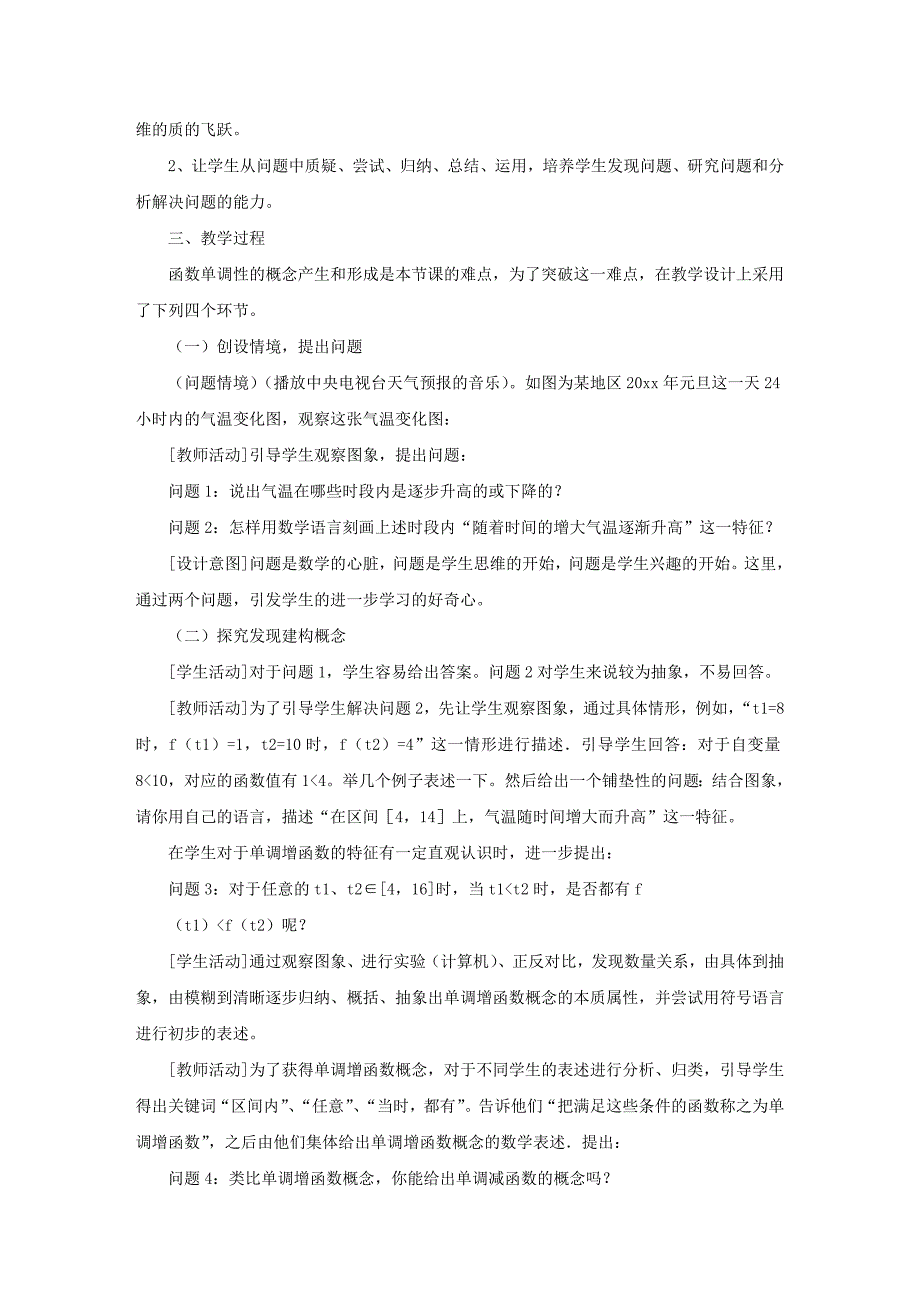 维的质的飞跃。

2、让学生从问题中质疑、尝试、归纳、总结、运用，培养学生发现问题、研究问题和分析解决问题的能力。

三、教学过程

函数单调性的概念产生和形成是本节课的难点，为了突破这一难点，在教学设计上采用了下列四个环节。

（一）创设情境，提出问题

（问题情境）（播放中央电视台天气预报的音乐）。如图为某地区 20xx 年元旦这一天 24 小时内的气温变化图，观察这张气温变化图：

[教师活动]引导学生观察图象，提出问题：

问题 1：说出气温在哪些时段内是逐步升高的或下降的？

问题 2：怎样用数学语言刻画上述时段内“随着时间的增大气温逐渐升高”这一特征？

[设计意图]问题是数学的心脏，问题是学生思维的开始，问题是学生兴趣的开始。这里，通过两个问题，引发学生的进一步学习的好奇心。

（二）探究发现建构概念

[学生活动]对于问题 1，学生容易给出答案。问题 2 对学生来说较为抽象，不易回答。

[教师活动]为了引导学生解决问题 2，先让学生观察图象，通过具体情形，例如，“t1=8 时，f（t1）=1，t2=10 时，f（t2）=4”这一情形进行描述．引导学生回答：对于自变量 8<10，对应的函数值有 1<4。举几个例子表述一下。然后给出一个铺垫性的问题：结合图象，请你用自己的语言，描述“在区间［4，14］上，气温随时间增大而升高”这一特征。

在学生对于单调增函数的特征有一定直观认识时，进一步提出：

问题 3：对于任意的 t1、t2∈[4，16]时，当 t1<t2 时，是否都有 f

（t1）<f（t2）呢？

[学生活动]通过观察图象、进行实验（计算机）、正反对比，发现数量关系，由具体到抽象，由模糊到清晰逐步归纳、概括、抽象出单调增函数概念的本质属性，并尝试用符号语言进行初步的表述。

[教师活动]为了获得单调增函数概念，对于不同学生的表述进行分析、归类，引导学生得出关键词“区间内”、“任意”、“当时，都有”。告诉他们“把满足这些条件的函数称之为单调增函数”，之后由他们集体给出单调增函数概念的数学表述．提出：

问题 4：类比单调增函数概念，你能给出单调减函数的概念吗？